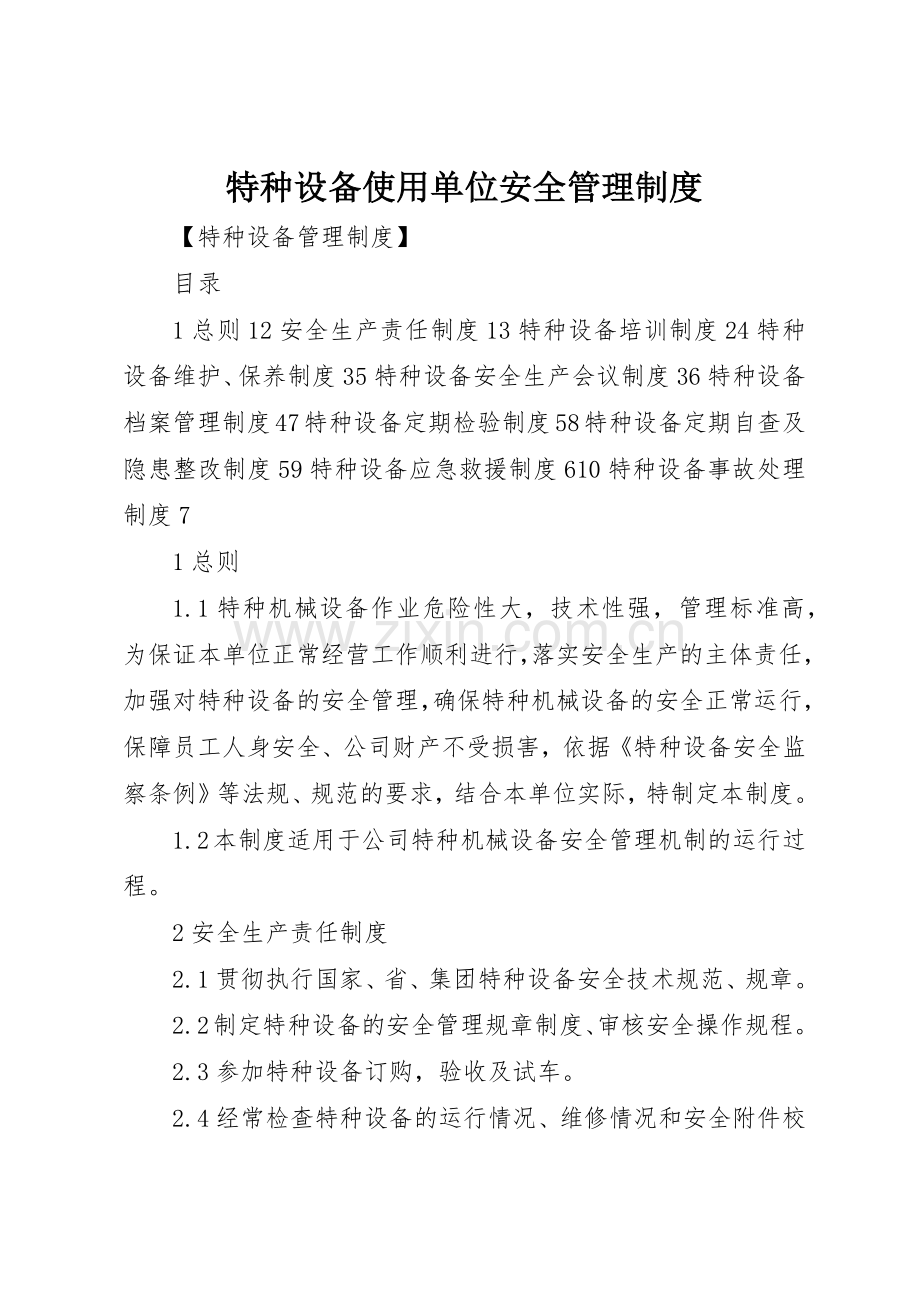 特种设备使用单位安全管理制度

【特种设备管理制度】

目录

1总则12安全生产责任制度13特种设备培训制度24特种设备维护、保养制度35特种设备安全生产会议制度36特种设备档案管理制度47特种设备定期检验制度58特种设备定期自查及隐患整改制度59特种设备应急救援制度610特种设备事故处理制度7

1总则

1.1特种机械设备作业危险性大，技术性强，管理标准高，为保证本单位正常经营工作顺利进行，落实安全生产的主体责任，加强对特种设备的安全管理，确保特种机械设备的安全正常运行，保障员工人身安全、公司财产不受损害，依据《特种设备安全监察条例》等法规、规范的要求，结合本单位实际，特制定本制度。

1.2本制度适用于公司特种机械设备安全管理机制的运行过程。

2安全生产责任制度

2.1贯彻执行国家、省、集团特种设备安全技术规范、规章。

2.2制定特种设备的安全管理规章制度、审核安全操作规程。

2.3参加特种设备订购，验收及试车。

2.4经常检查特种设备的运行情况、维修情况和安全附件校

www.zixin.com.cn